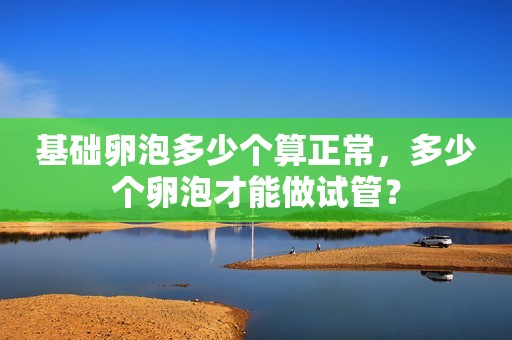 基础卵泡多少个算正常，多少个卵泡才能做试管？